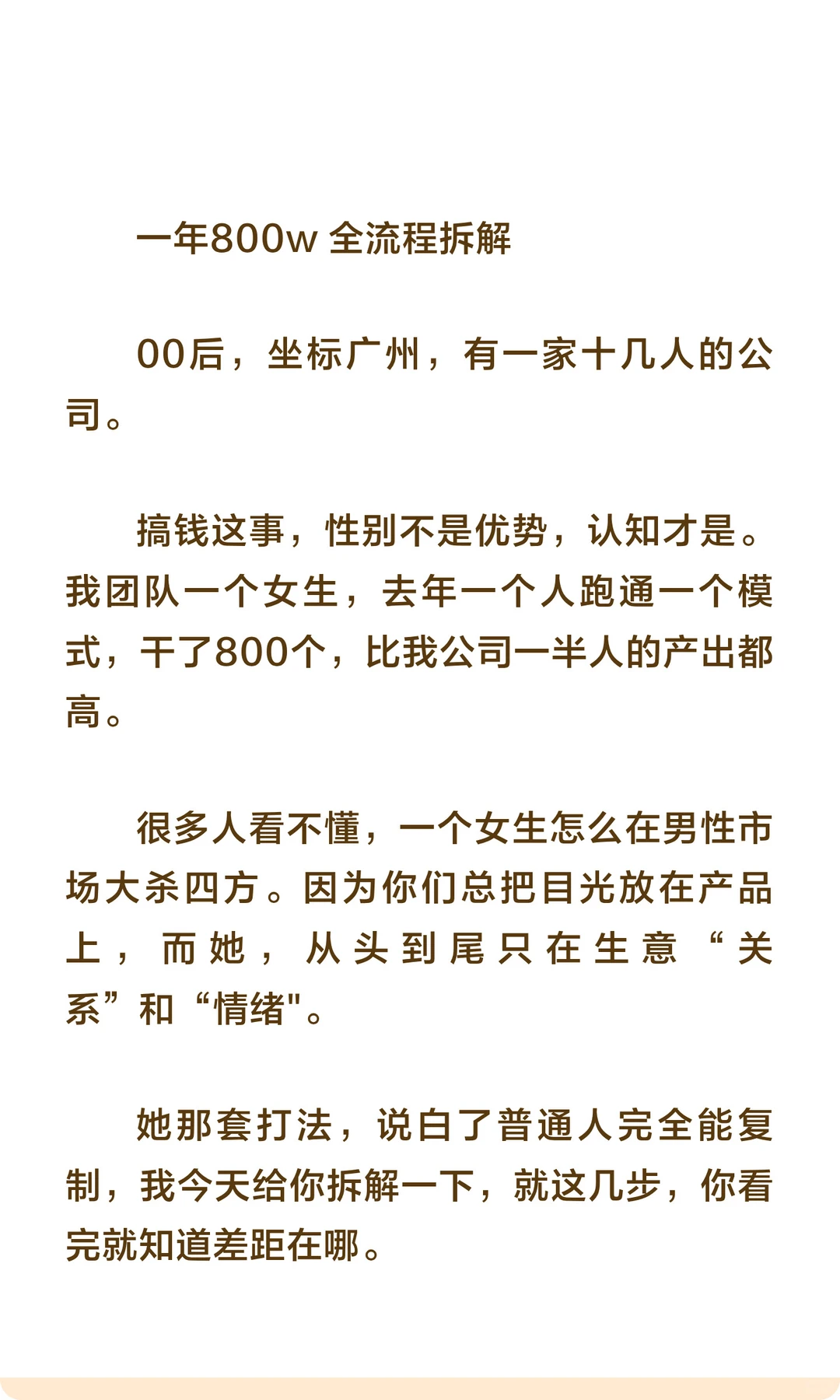 一年800w 全流程拆解

00后，坐标广州，有一家十几人的公司。

搞钱这事，性别不是优势，认知才是。我团队一个女生，去年一个人跑通一个模式，干了800个，比我公司一半人的产出都高。

很多人看不懂，一个女生怎么在男性市场大杀四方。因为你们总把目光放在产品上，而她，从头到尾只在生意“关系”和“情绪"。

她那套打法，说白了普通人完全能复制，我今天给你拆解一下，就这几步，你看完就知道差距在哪。